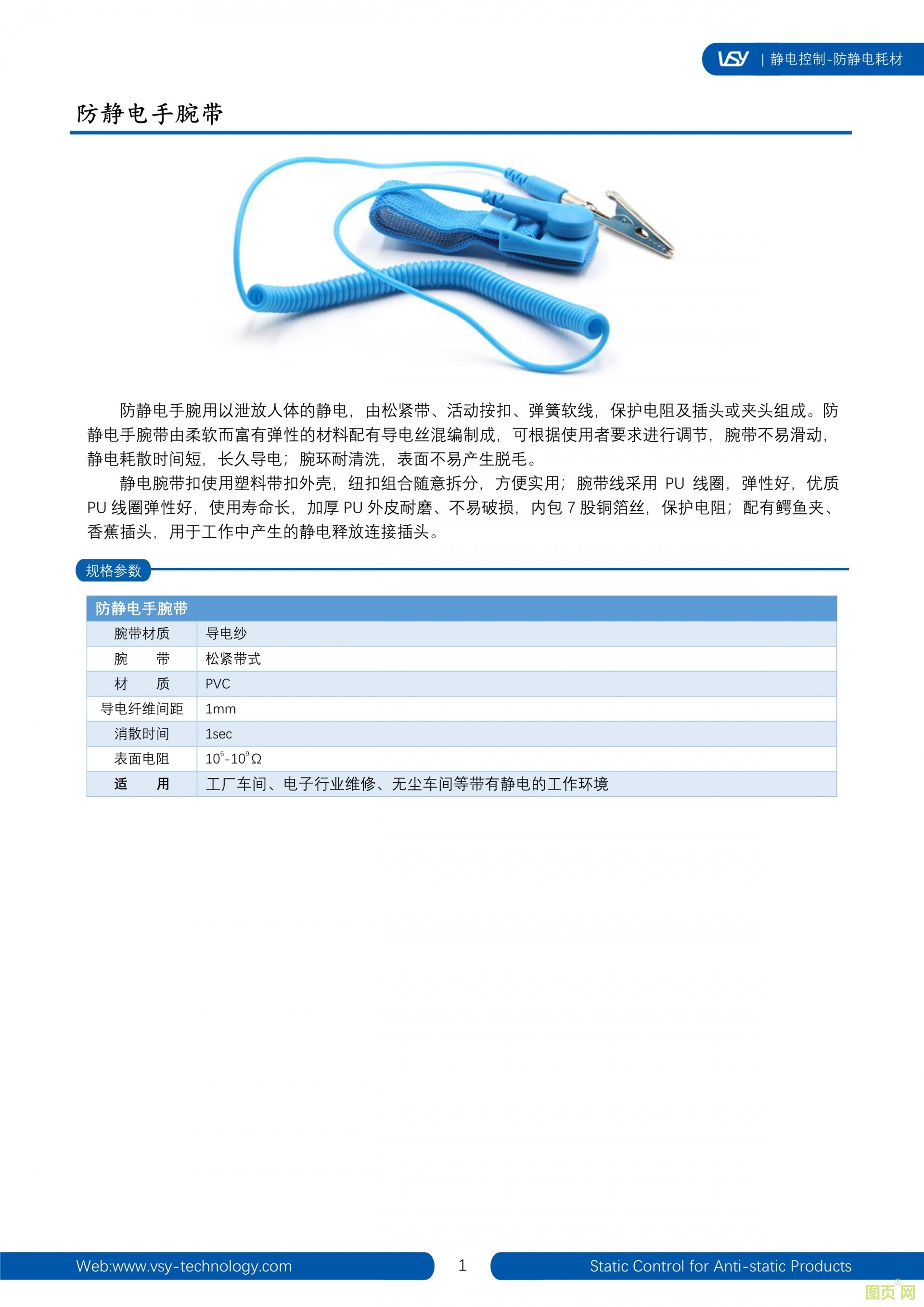 VSY | 静电控制-防静电耗材

防静电手腕带

防静电手腕用以泄放人体的静电，由松紧带、活动按扣、弹簧软线，保护电阻及插头或夹头组成。防静电手腕带由柔软而富有弹性的材料配有导电丝混编制成，可根据使用者要求进行调节，腕带不易滑动，静电耗散时间短，长久导电；腕环耐清洗，表面不易产生脱毛。

静电腕带扣使用塑料带扣外壳，纽扣组合随意拆分，方便实用；腕带线采用 PU 线圈，弹性好，优质 PU 线圈弹性好，使用寿命长，加厚 PU 外皮耐磨、不易破损，内包 7 股铜箔丝，保护电阻；配有鳄鱼夹、香蕉插头，用于工作中产生的静电释放连接插头。

规格参数

| 防静电手腕带 | |
|---|---|
| 腕带材质 | 导电纱 |
| 腕　　带 | 松紧带式 |
| 材　　质 | PVC |
| 导电纤维间距 | 1mm |
| 消散时间 | 1sec |
| 表面电阻 | $10^6$-$10^9\Omega$ |
| 适　　用 | 工厂车间、电子行业维修、无尘车间等带有静电的工作环境 |

Web:www.vsy-technology.com　1　Static Control for Anti-static Products

图页网